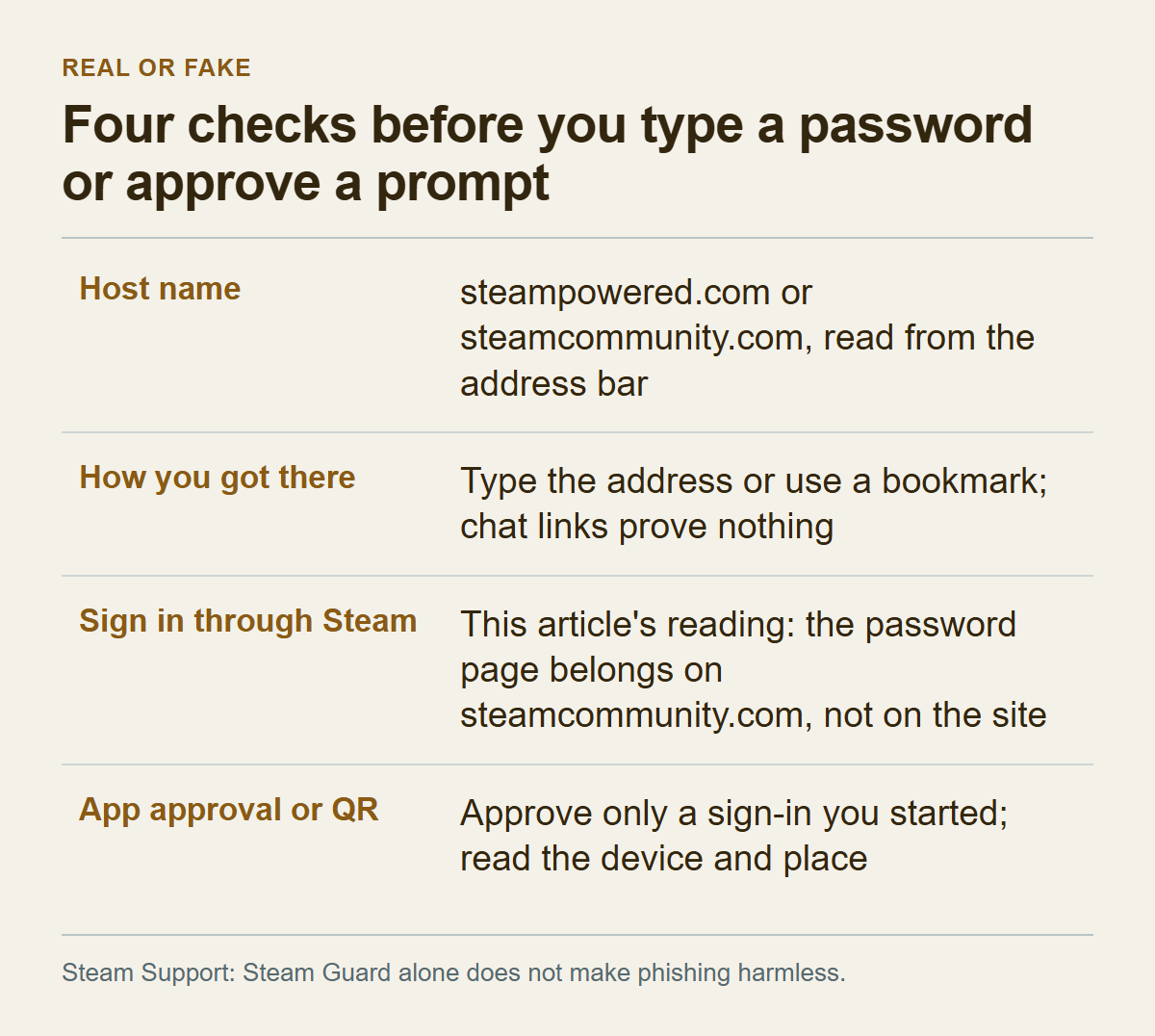 REAL OR FAKE

Four checks before you type a password or approve a prompt

Host name
steampowered.com or steamcommunity.com, read from the address bar

How you got there
Type the address or use a bookmark; chat links prove nothing

Sign in through Steam
This article's reading: the password page belongs on steamcommunity.com, not on the site

App approval or QR
Approve only a sign-in you started; read the device and place

Steam Support: Steam Guard alone does not make phishing harmless.